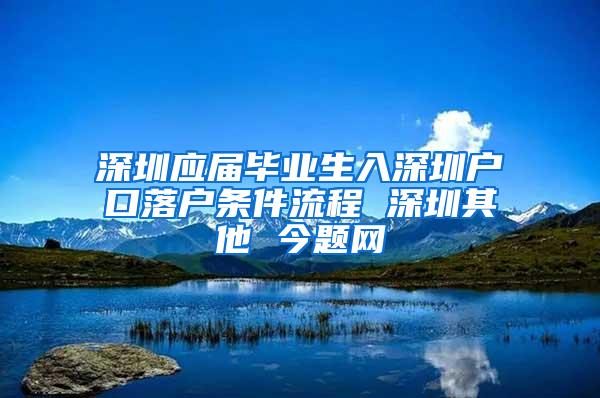 深圳应届毕业生入深圳户口落户条件流程 深圳其他 今题网